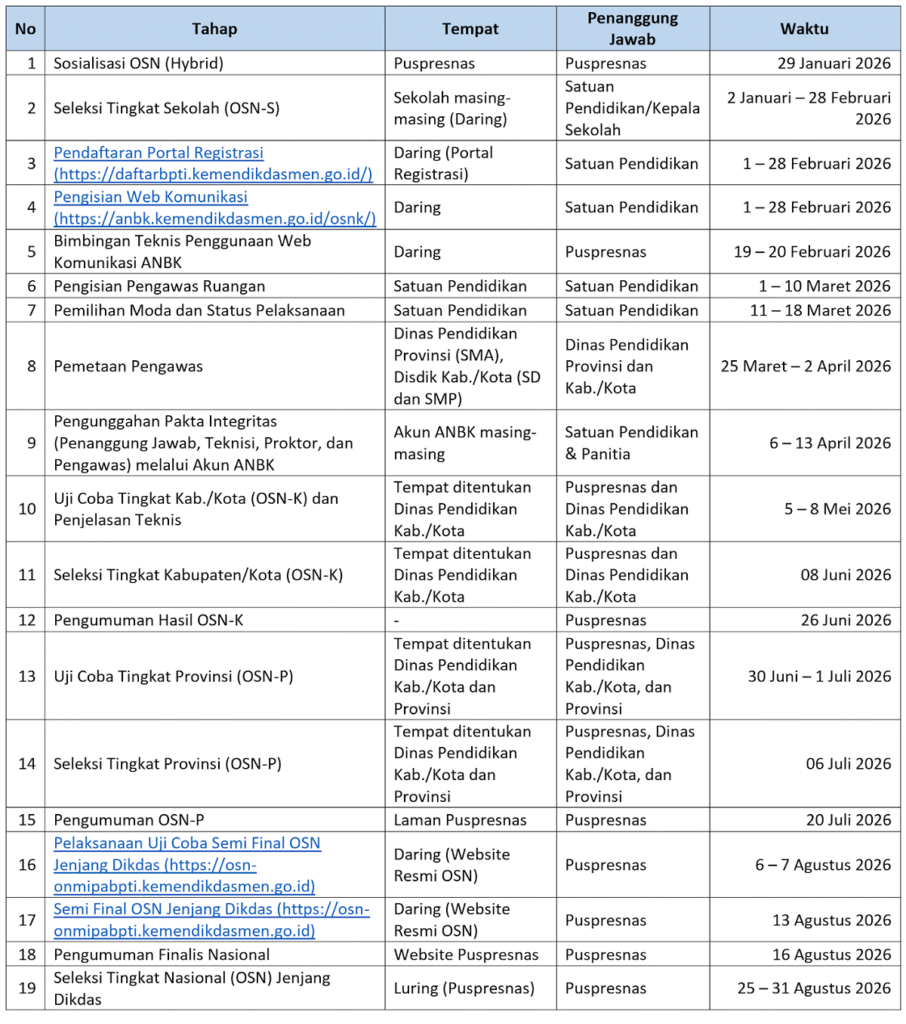 | No | Tahap | Tempat | Penanggung Jawab | Waktu |
|---|---|---|---|---|
| 1 | Sosialisasi OSN (Hybrid) | Puspresnas | Puspresnas | 29 Januari 2026 |
| 2 | Seleksi Tingkat Sekolah (OSN-S) | Sekolah masing-masing (Daring) | Satuan Pendidikan/Kepala Sekolah | 2 Januari – 28 Februari 2026 |
| 3 | Pendaftaran Portal Registrasi (https://daftarbpti.kemendikdasmen.go.id/) | Daring (Portal Registrasi) | Satuan Pendidikan | 1 – 28 Februari 2026 |
| 4 | Pengisian Web Komunikasi (https://anbk.kemendikdasmen.go.id/osnk/) | Daring | Satuan Pendidikan | 1 – 28 Februari 2026 |
| 5 | Bimbingan Teknis Penggunaan Web Komunikasi ANBK | Daring | Puspresnas | 19 – 20 Februari 2026 |
| 6 | Pengisian Pengawas Ruangan | Satuan Pendidikan | Satuan Pendidikan | 1 – 10 Maret 2026 |
| 7 | Pemilihan Moda dan Status Pelaksanaan | Satuan Pendidikan | Satuan Pendidikan | 11 – 18 Maret 2026 |
| 8 | Pemetaan Pengawas | Dinas Pendidikan Provinsi (SMA), Disdik Kab./Kota (SD dan SMP) | Dinas Pendidikan Provinsi dan Kab./Kota | 25 Maret – 2 April 2026 |
| 9 | Pengunggahan Pakta Integritas (Penanggung Jawab, Teknisi, Proktor, dan Pengawas) melalui Akun ANBK | Akun ANBK masing-masing | Satuan Pendidikan & Panitia | 6 – 13 April 2026 |
| 10 | Uji Coba Tingkat Kab./Kota (OSN-K) dan Penjelasan Teknis | Tempat ditentukan Dinas Pendidikan Kab./Kota | Puspresnas dan Dinas Pendidikan Kab./Kota | 5 – 8 Mei 2026 |
| 11 | Seleksi Tingkat Kabupaten/Kota (OSN-K) | Tempat ditentukan Dinas Pendidikan Kab./Kota | Puspresnas dan Dinas Pendidikan Kab./Kota | 08 Juni 2026 |
| 12 | Pengumuman Hasil OSN-K | - | Puspresnas | 26 Juni 2026 |
| 13 | Uji Coba Tingkat Provinsi (OSN-P) | Tempat ditentukan Dinas Pendidikan Kab./Kota dan Provinsi | Puspresnas, Dinas Pendidikan Kab./Kota, dan Provinsi | 30 Juni – 1 Juli 2026 |
| 14 | Seleksi Tingkat Provinsi (OSN-P) | Tempat ditentukan Dinas Pendidikan Kab./Kota dan Provinsi | Puspresnas, Dinas Pendidikan Kab./Kota, dan Provinsi | 06 Juli 2026 |
| 15 | Pengumuman OSN-P | Laman Puspresnas | Puspresnas | 20 Juli 2026 |
| 16 | Pelaksanaan Uji Coba Semi Final OSN Jenjang Dikdas (https://osn-onmipabpti.kemendikdasmen.go.id) | Daring (Website Resmi OSN) | Puspresnas | 6 – 7 Agustus 2026 |
| 17 | Semi Final OSN Jenjang Dikdas (https://osn-onmipabpti.kemendikdasmen.go.id) | Daring (Website Resmi OSN) | Puspresnas | 13 Agustus 2026 |
| 18 | Pengumuman Finalis Nasional | Website Puspresnas | Puspresnas | 16 Agustus 2026 |
| 19 | Seleksi Tingkat Nasional (OSN) Jenjang Dikdas | Luring (Puspresnas) | Puspresnas | 25 – 31 Agustus 2026 |